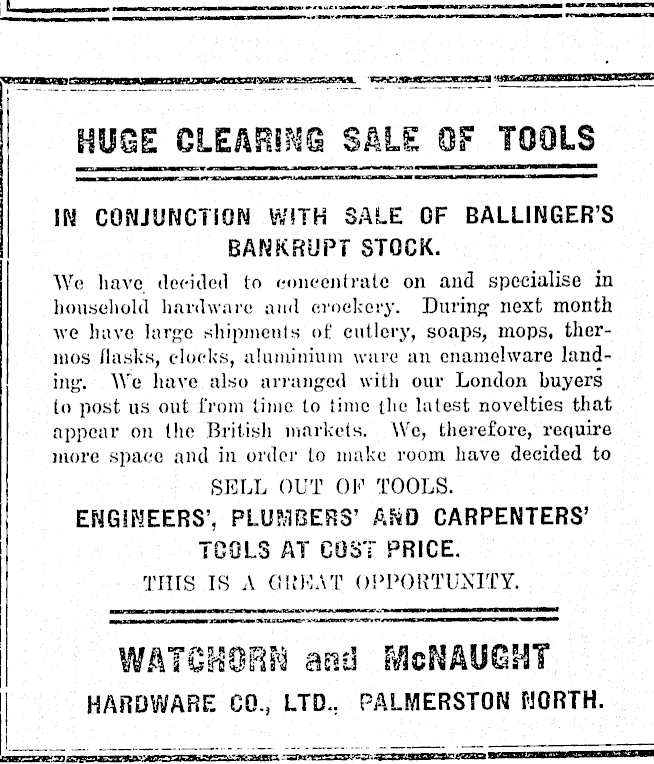 HUGE CLEARING SALE OF TOOLS

IN CONJUNCTION WITH SALE OF BALLINGER'S BANKRUPT STOCK.

We have decided to concentrate on and specialise in household hardware and crockery. During next month we have large shipments of cutlery, soaps, mops, thermos flasks, clocks, aluminium ware an enamelware landing. We have also arranged with our London buyers to post us out from time to time the latest novelties that appear on the British markets. We, therefore, require more space and in order to make room have decided to

SELL OUT OF TOOLS.

ENGINEERS', PLUMBERS' AND CARPENTERS' TOOLS AT COST PRICE.

THIS IS A GREAT OPPORTUNITY.

WATCHORN and McNAUGHT

HARDWARE CO., LTD., PALMERSTON NORTH.